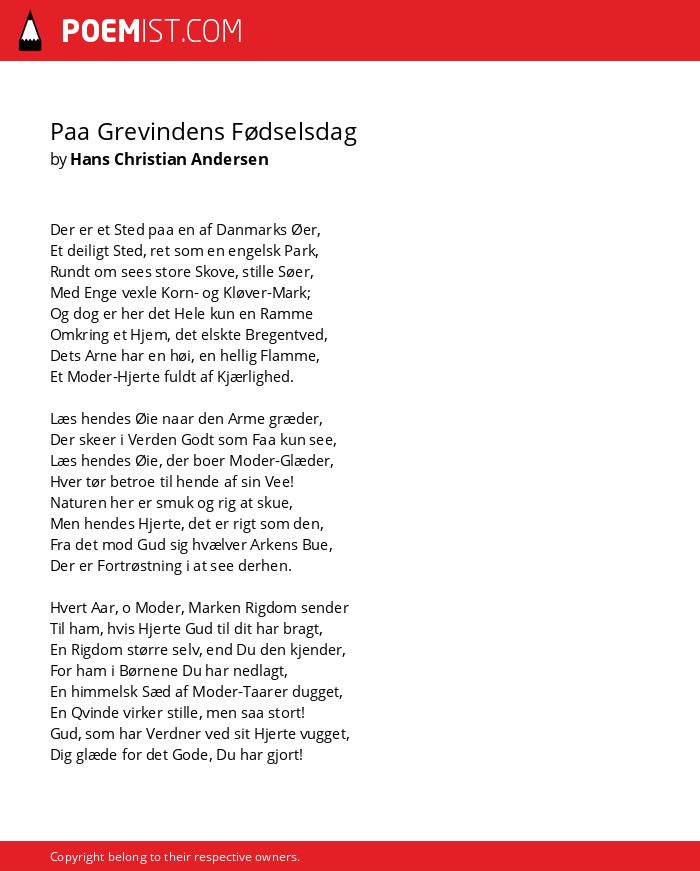 POEMIST.COM

Paa Grevindens Fødselsdag
by Hans Christian Andersen

Der er et Sted paa en af Danmarks Øer,
Et deiligt Sted, ret som en engelsk Park,
Rundt om sees store Skove, stille Søer,
Med Enge vexle Korn- og Kløver-Mark;
Og dog er her det Hele kun en Ramme
Omkring et Hjem, det elskte Bregentved,
Dets Arne har en høi, en hellig Flamme,
Et Moder-Hjerte fuldt af Kjærlighed.

Læs hendes Øie naar den Arme græder,
Der skeer i Verden Godt som Faa kun see,
Læs hendes Øie, der boer Moder-Glæder,
Hver tør betroe til hende af sin Vee!
Naturen her er smuk og rig at skue,
Men hendes Hjerte, det er rigt som den,
Fra det mod Gud sig hvælver Arkens Bue,
Der er Fortrøstning i at see derhen.

Hvert Aar, o Moder, Marken Rigdom sender
Til ham, hvis Hjerte Gud til dit har bragt,
En Rigdom større selv, end Du den kjender,
For ham i Børnene Du har nedlagt,
En himmelsk Sæd af Moder-Taarer dugget,
En Qvinde virker stille, men saa stort!
Gud, som har Verdner ved sit Hjerte vugget,
Dig glæde for det Gode, Du har gjort!

Copyright belong to their respective owners.